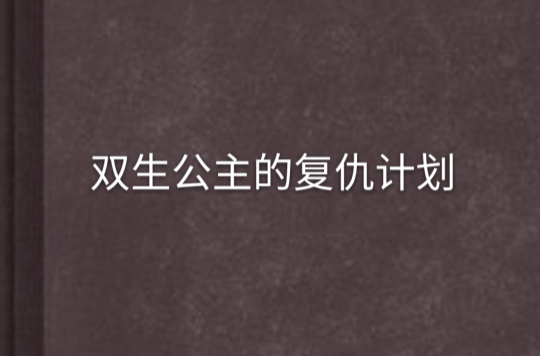 双生公主的复仇计划